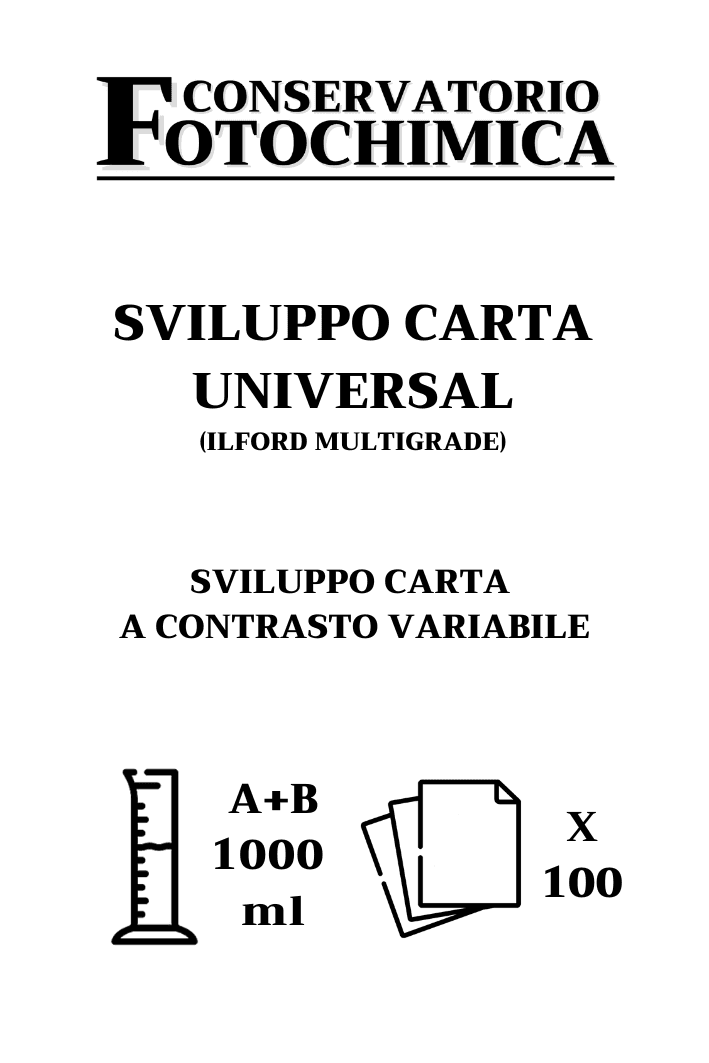 CONSERVATORIO
FOTOCHIMICA

SVILUPPO CARTA UNIVERSAL
(ILFORD MULTIGRADE)

SVILUPPO CARTA
A CONTRASTO VARIABILE

A+B
1000
ml

X
100